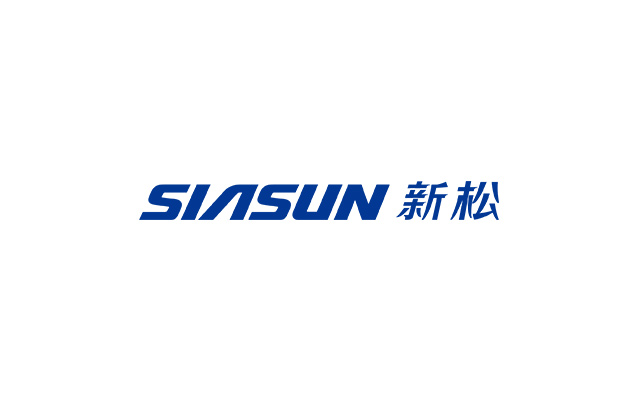 SIASUN 新松